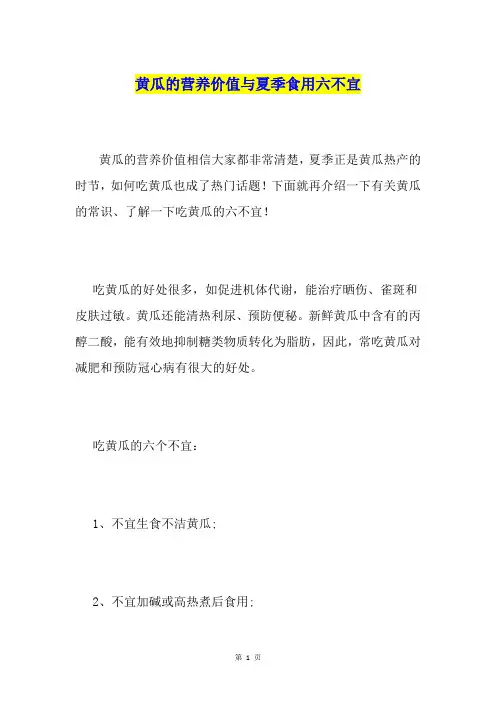 黄瓜的营养价值与夏季食用六不宜

黄瓜的营养价值相信大家都非常清楚，夏季正是黄瓜热产的时节，如何吃黄瓜也成了热门话题！下面就再介绍一下有关黄瓜的常识、了解一下吃黄瓜的六不宜！

吃黄瓜的好处很多，如促进机体代谢，能治疗晒伤、雀斑和皮肤过敏。黄瓜还能清热利尿、预防便秘。新鲜黄瓜中含有的丙醇二酸，能有效地抑制糖类物质转化为脂肪，因此，常吃黄瓜对减肥和预防冠心病有很大的好处。

吃黄瓜的六个不宜：

1、不宜生食不洁黄瓜；

2、不宜加碱或高热煮后食用；

第 1 页